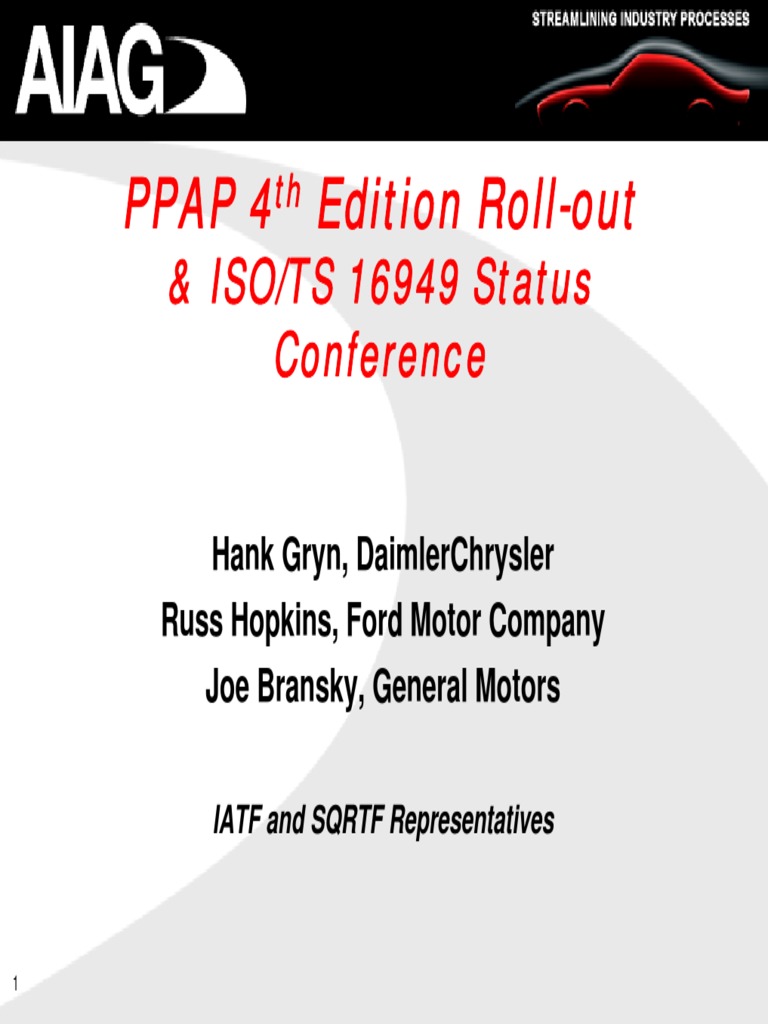 AIAG

STREAMLINING INDUSTRY PROCESSES

PPAP 4th Edition Roll-out & ISO/TS 16949 Status Conference

Hank Gryn, DaimlerChrysler
Russ Hopkins, Ford Motor Company
Joe Bransky, General Motors

IATF and SQRTF Representatives

1